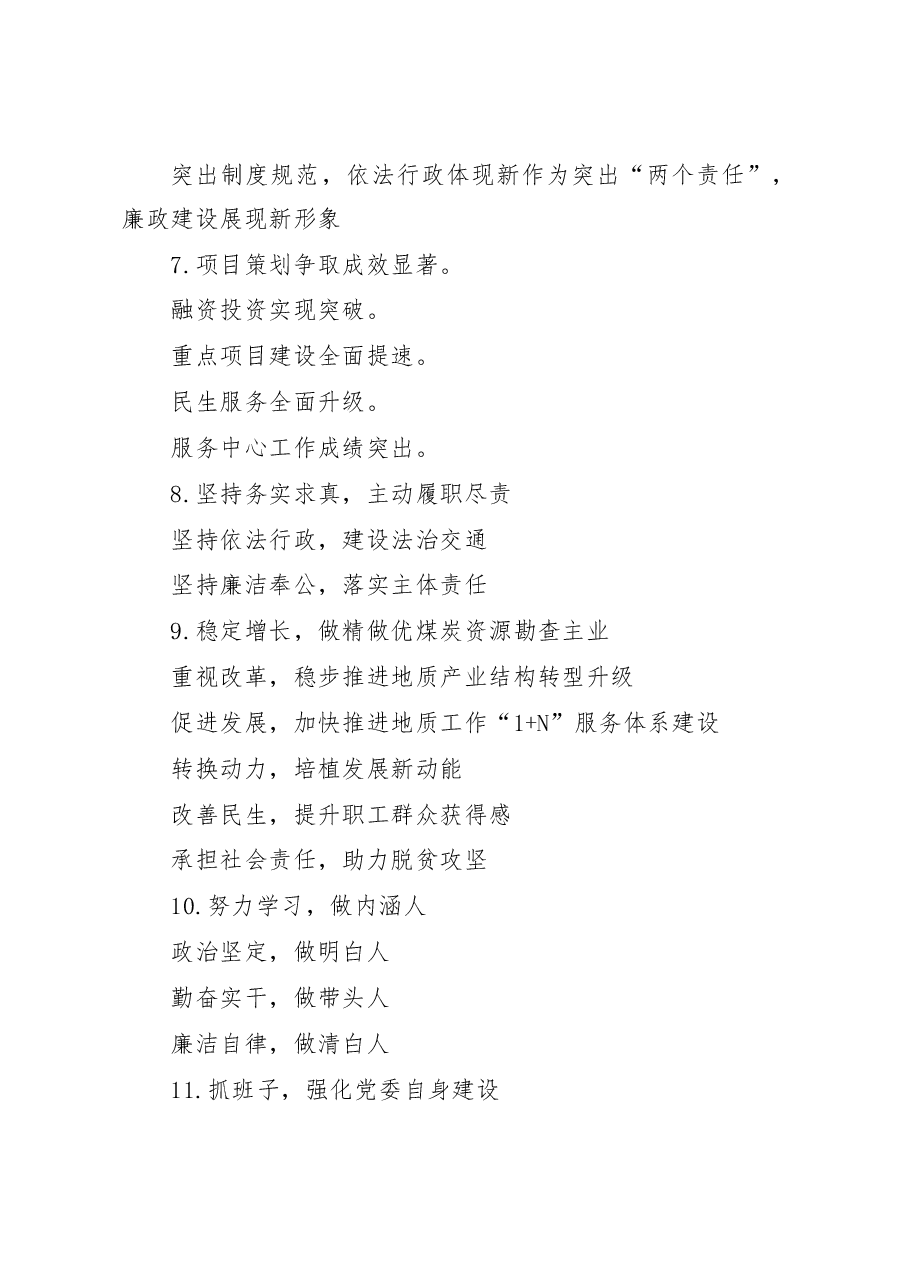 突出制度规范，依法行政体现新作为突出“两个责任”，廉政建设展现新形象

7.项目策划争取成效显著。

融资投资实现突破。

重点项目建设全面提速。

民生服务全面升级。

服务中心工作成绩突出。

8.坚持务实求真，主动履职尽责

坚持依法行政，建设法治交通

坚持廉洁奉公，落实主体责任

9.稳定增长，做精做优煤炭资源勘查主业

重视改革，稳步推进地质产业结构转型升级

促进发展，加快推进地质工作“1+N”服务体系建设

转换动力，培植发展新动能

改善民生，提升职工群众获得感

承担社会责任，助力脱贫攻坚

10.努力学习，做内涵人

政治坚定，做明白人

勤奋实干，做带头人

廉洁自律，做清白人

11.抓班子，强化党委自身建设